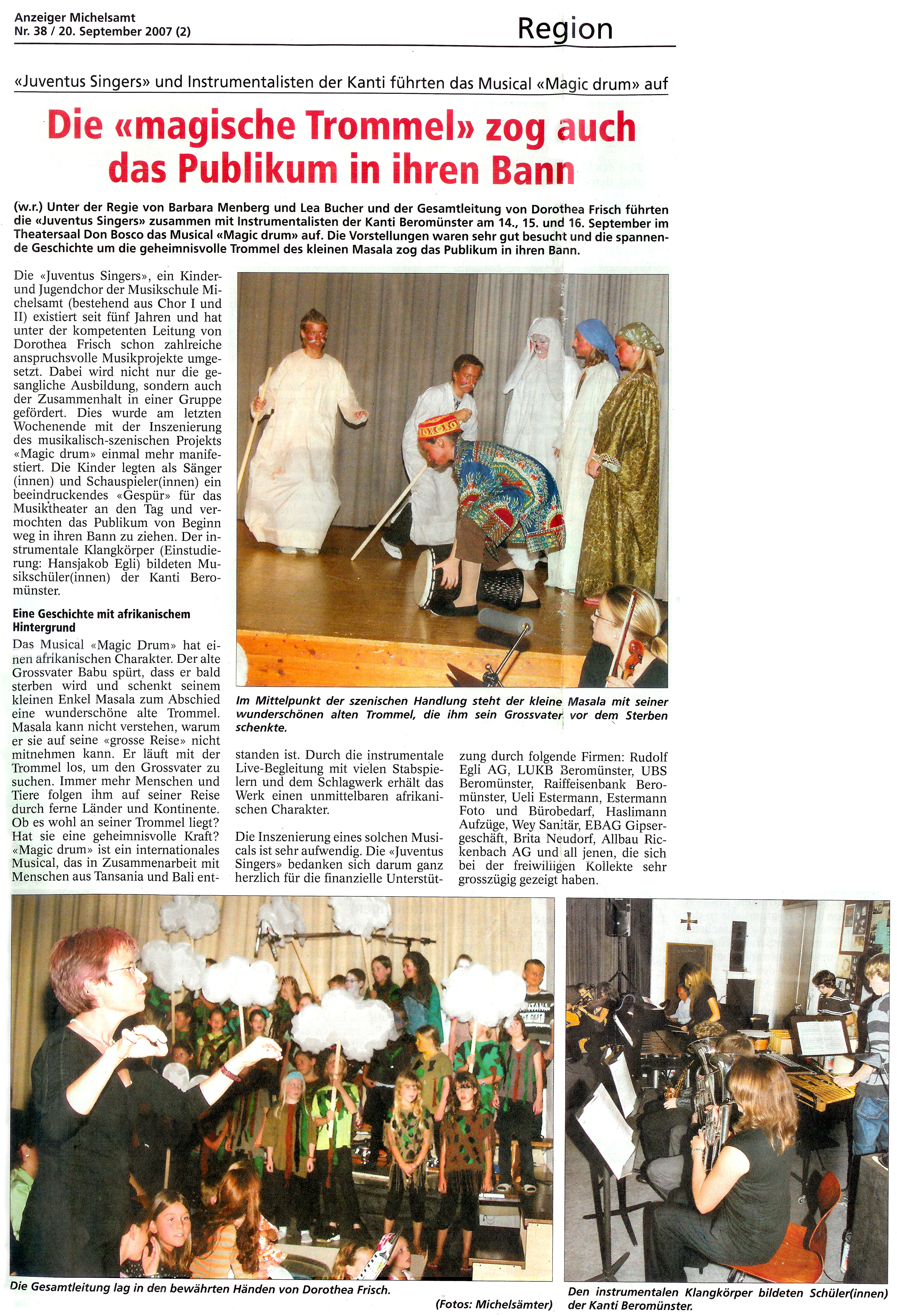 Anzeiger Michelsamt
Nr. 38 / 20. September 2007 (2)

Region

«Juventus Singers» und Instrumentalisten der Kanti führten das Musical «Magic drum» auf

Die «magische Trommel» zog auch das Publikum in ihren Bann

(w.r.) Unter der Regie von Barbara Menberg und Lea Bucher und der Gesamtleitung von Dorothea Frisch führten die «Juventus Singers» zusammen mit Instrumentalisten der Kanti Beromünster am 14., 15. und 16. September im Theatersaal Don Bosco das Musical «Magic drum» auf. Die Vorstellungen waren sehr gut besucht und die spannende Geschichte um die geheimnisvolle Trommel des kleinen Masala zog das Publikum in ihren Bann.

Die «Juventus Singers», ein Kinder- und Jugendchor der Musikschule Michelsamt (bestehend aus Chor I und II) existiert seit fünf Jahren und hat unter der kompetenten Leitung von Dorothea Frisch schon zahlreiche anspruchsvolle Musikprojekte umgesetzt. Dabei wird nicht nur die gesangliche Ausbildung, sondern auch der Zusammenhalt in einer Gruppe gefördert. Dies wurde am letzten Wochenende mit der Inszenierung des musikalisch-szenischen Projekts «Magic drum» einmal mehr manifestiert. Die Kinder legten als Sänger (innen) und Schauspieler(innen) ein beeindruckendes «Gespür» für das Musiktheater an den Tag und vermochten das Publikum von Beginn weg in ihren Bann zu ziehen. Der instrumentale Klangkörper (Einstudierung: Hansjakob Egli) bildeten Musikschüler(innen) der Kanti Beromünster.

Eine Geschichte mit afrikanischem Hintergrund

Das Musical «Magic Drum» hat einen afrikanischen Charakter. Der alte Grossvater Babu spürt, dass er bald sterben wird und schenkt seinem kleinen Enkel Masala zum Abschied eine wunderschöne alte Trommel. Masala kann nicht verstehen, warum er sie auf seine «grosse Reise» nicht mitnehmen kann. Er läuft mit der Trommel los, um den Grossvater zu suchen. Immer mehr Menschen und Tiere folgen ihm auf seiner Reise durch ferne Länder und Kontinente. Ob es wohl an seiner Trommel liegt? Hat sie eine geheimnisvolle Kraft? «Magic drum» ist ein internationales Musical, das in Zusammenarbeit mit Menschen aus Tansania und Bali entstanden ist. Durch die instrumentale Live-Begleitung mit vielen Stabspielern und dem Schlagwerk erhält das Werk einen unmittelbaren afrikanischen Charakter.

Die Inszenierung eines solchen Musicals ist sehr aufwendig. Die «Juventus Singers» bedanken sich darum ganz herzlich für die finanzielle Unterstützung durch folgende Firmen: Rudolf Egli AG, LUKB Beromünster, UBS Beromünster, Raiffeisenbank Beromünster, Ueli Estermann, Estermann Foto und Bürobedarf, Haslimann Aufzüge, Wey Sanitär, EBAG Gipsergeschäft, Brita Neudorf, Allbau Rickenbach AG und all jenen, die sich bei der freiwilligen Kollekte sehr grosszügig gezeigt haben.

Im Mittelpunkt der szenischen Handlung steht der kleine Masala mit seiner wunderschönen alten Trommel, die ihm sein Grossvater vor dem Sterben schenkte.

Die Gesamtleitung lag in den bewährten Händen von Dorothea Frisch.

(Fotos: Michelsämter)

Den instrumentalen Klangkörper bildeten Schüler(innen) der Kanti Beromünster.